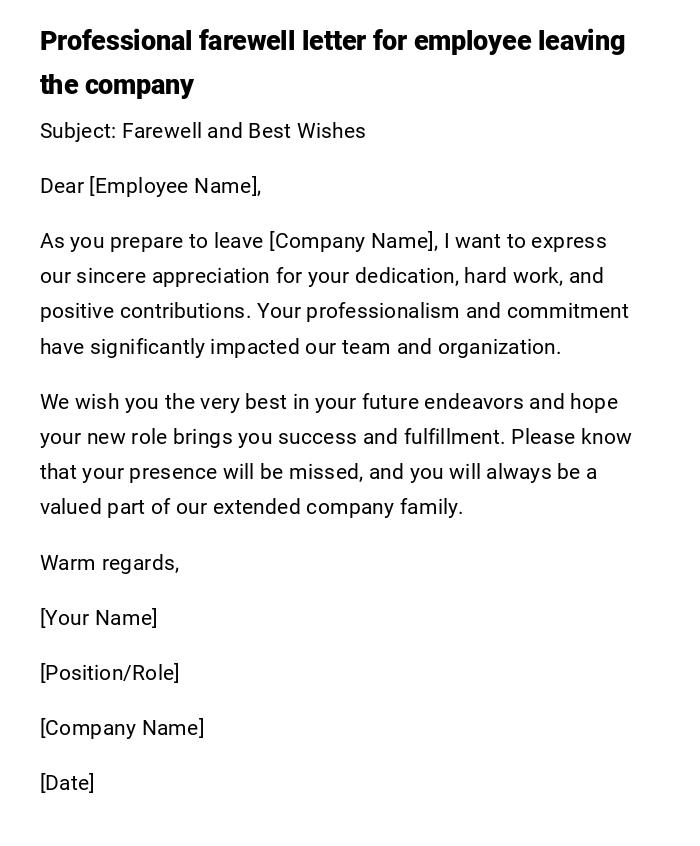 Professional farewell letter for employee leaving the company

Subject: Farewell and Best Wishes

Dear [Employee Name],

As you prepare to leave [Company Name], I want to express our sincere appreciation for your dedication, hard work, and positive contributions. Your professionalism and commitment have significantly impacted our team and organization.

We wish you the very best in your future endeavors and hope your new role brings you success and fulfillment. Please know that your presence will be missed, and you will always be a valued part of our extended company family.

Warm regards,

[Your Name]

[Position/Role]

[Company Name]

[Date]